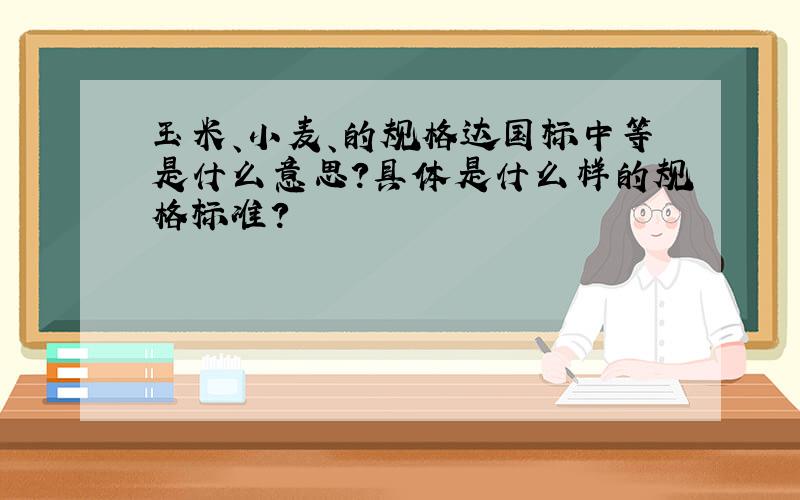 玉米、小麦、的规格达国标中等是什么意思?具体是什么样的规格标准?